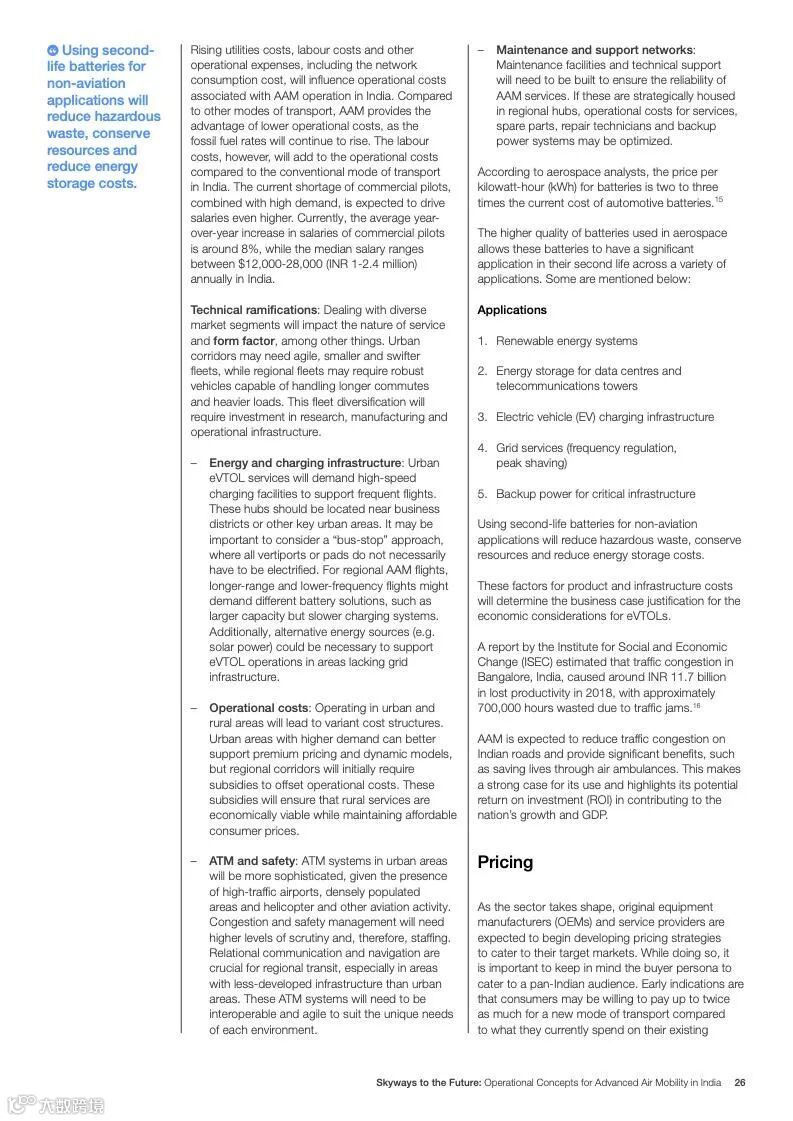 Using second-life batteries for non-aviation applications will reduce hazardous waste, conserve resources and reduce energy storage costs.

Rising utilities costs, labour costs and other operational expenses, including the network consumption cost, will influence operational costs associated with AAM operation in India. Compared to other modes of transport, AAM provides the advantage of lower operational costs, as the fossil fuel rates will continue to rise. The labour costs, however, will add to the operational costs compared to the conventional mode of transport in India. The current shortage of commercial pilots, combined with high demand, is expected to drive salaries even higher. Currently, the average year-over-year increase in salaries of commercial pilots is around 8%, while the median salary ranges between $12,000-28,000 (INR 1-2.4 million) annually in India.

Technical ramifications: Dealing with diverse market segments will impact the nature of service and form factor, among other things. Urban corridors may need agile, smaller and swifter fleets, while regional fleets may require robust vehicles capable of handling longer commutes and heavier loads. This fleet diversification will require investment in research, manufacturing and operational infrastructure.

– Energy and charging infrastructure: Urban eVTOL services will demand high-speed charging facilities to support frequent flights. These hubs should be located near business districts or other key urban areas. It may be important to consider a "bus-stop" approach, where all vertiports or pads do not necessarily have to be electrified. For regional AAM flights, longer-range and lower-frequency flights might demand different battery solutions, such as larger capacity but slower charging systems. Additionally, alternative energy sources (e.g. solar power) could be necessary to support eVTOL operations in areas lacking grid infrastructure.

– Operational costs: Operating in urban and rural areas will lead to variant cost structures. Urban areas with higher demand can better support premium pricing and dynamic models, but regional corridors will initially require subsidies to offset operational costs. These subsidies will ensure that rural services are economically viable while maintaining affordable consumer prices.

– ATM and safety: ATM systems in urban areas will be more sophisticated, given the presence of high-traffic airports, densely populated areas and helicopter and other aviation activity. Congestion and safety management will need higher levels of scrutiny and, therefore, staffing. Relational communication and navigation are crucial for regional transit, especially in areas with less-developed infrastructure than urban areas. These ATM systems will need to be interoperable and agile to suit the unique needs of each environment.

– Maintenance and support networks: Maintenance facilities and technical support will need to be built to ensure the reliability of AAM services. If these are strategically housed in regional hubs, operational costs for services, spare parts, repair technicians and backup power systems may be optimized.

According to aerospace analysts, the price per kilowatt-hour (kWh) for batteries is two to three times the current cost of automotive batteries.$^{15}$

The higher quality of batteries used in aerospace allows these batteries to have a significant application in their second life across a variety of applications. Some are mentioned below:

Applications

1. Renewable energy systems

2. Energy storage for data centres and telecommunications towers

3. Electric vehicle (EV) charging infrastructure

4. Grid services (frequency regulation, peak shaving)

5. Backup power for critical infrastructure

Using second-life batteries for non-aviation applications will reduce hazardous waste, conserve resources and reduce energy storage costs.

These factors for product and infrastructure costs will determine the business case justification for the economic considerations for eVTOLs.

A report by the Institute for Social and Economic Change (ISEC) estimated that traffic congestion in Bangalore, India, caused around INR 11.7 billion in lost productivity in 2018, with approximately 700,000 hours wasted due to traffic jams.$^{16}$

AAM is expected to reduce traffic congestion on Indian roads and provide significant benefits, such as saving lives through air ambulances. This makes a strong case for its use and highlights its potential return on investment (ROI) in contributing to the nation's growth and GDP.

Pricing

As the sector takes shape, original equipment manufacturers (OEMs) and service providers are expected to begin developing pricing strategies to cater to their target markets. While doing so, it is important to keep in mind the buyer persona to cater to a pan-Indian audience. Early indications are that consumers may be willing to pay up to twice as much for a new mode of transport compared to what they currently spend on their existing

Skyways to the Future: Operational Concepts for Advanced Air Mobility in India 26

六数跨境